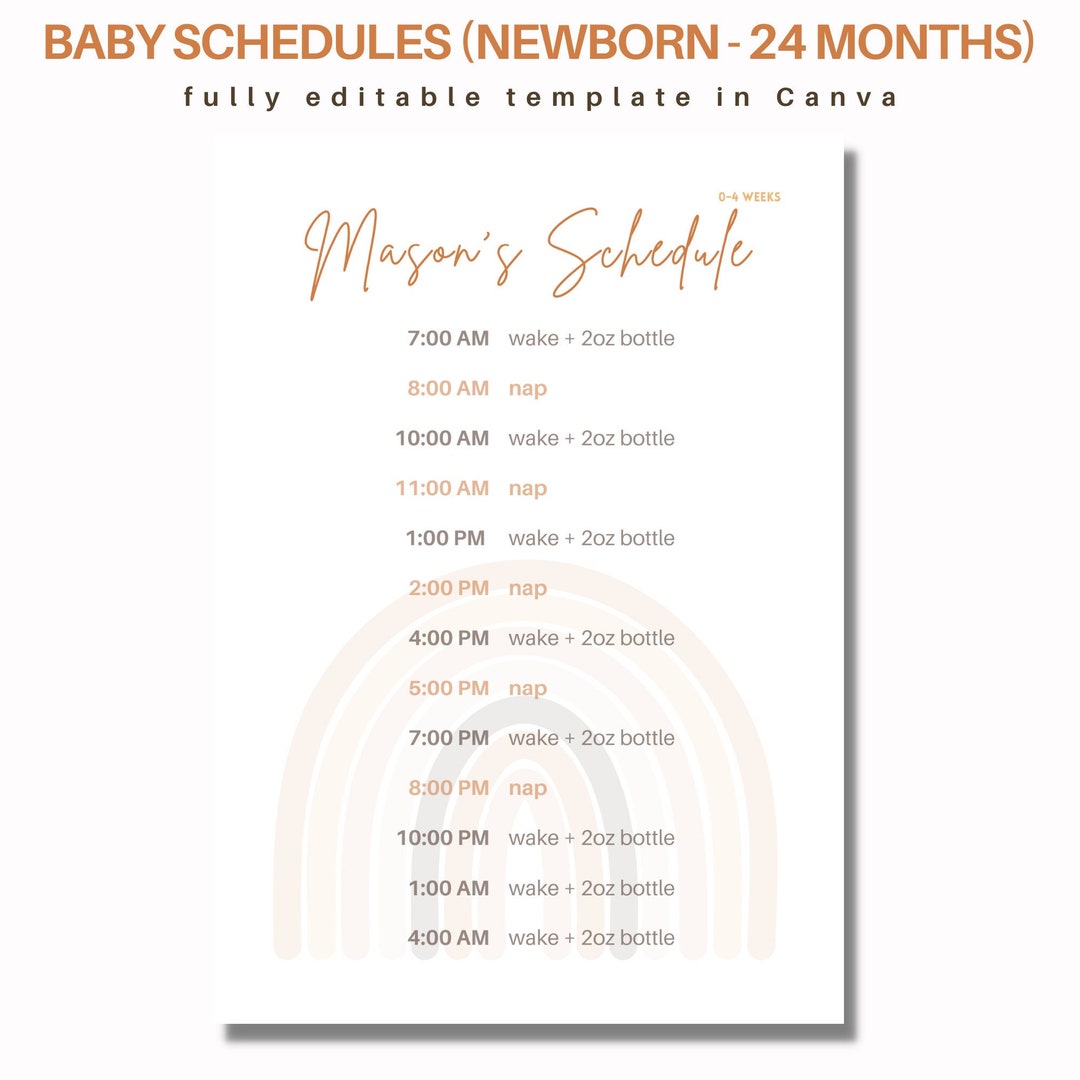 BABY SCHEDULES (NEWBORN - 24 MONTHS)

fully editable template in Canva

0-4 WEEKS

Mason's Schedule

7:00 AM wake + 2oz bottle
8:00 AM nap
10:00 AM wake + 2oz bottle
11:00 AM nap
1:00 PM wake + 2oz bottle
2:00 PM nap
4:00 PM wake + 2oz bottle
5:00 PM nap
7:00 PM wake + 2oz bottle
8:00 PM nap
10:00 PM wake + 2oz bottle
1:00 AM wake + 2oz bottle
4:00 AM wake + 2oz bottle